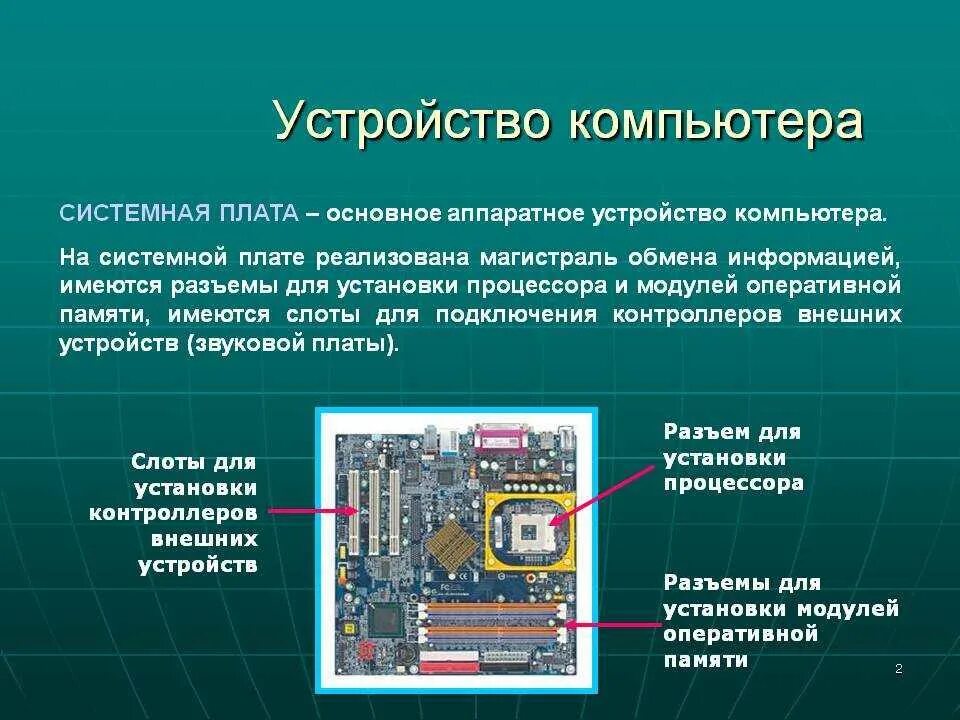 Устройство компьютера

СИСТЕМНАЯ ПЛАТА – основное аппаратное устройство компьютера.

На системной плате реализована магистраль обмена информацией, имеются разъемы для установки процессора и модулей оперативной памяти, имеются слоты для подключения контроллеров внешних устройств (звуковой платы).

Слоты для установки контроллеров внешних устройств

Разъем для установки процессора

Разъемы для установки модулей оперативной памяти

2